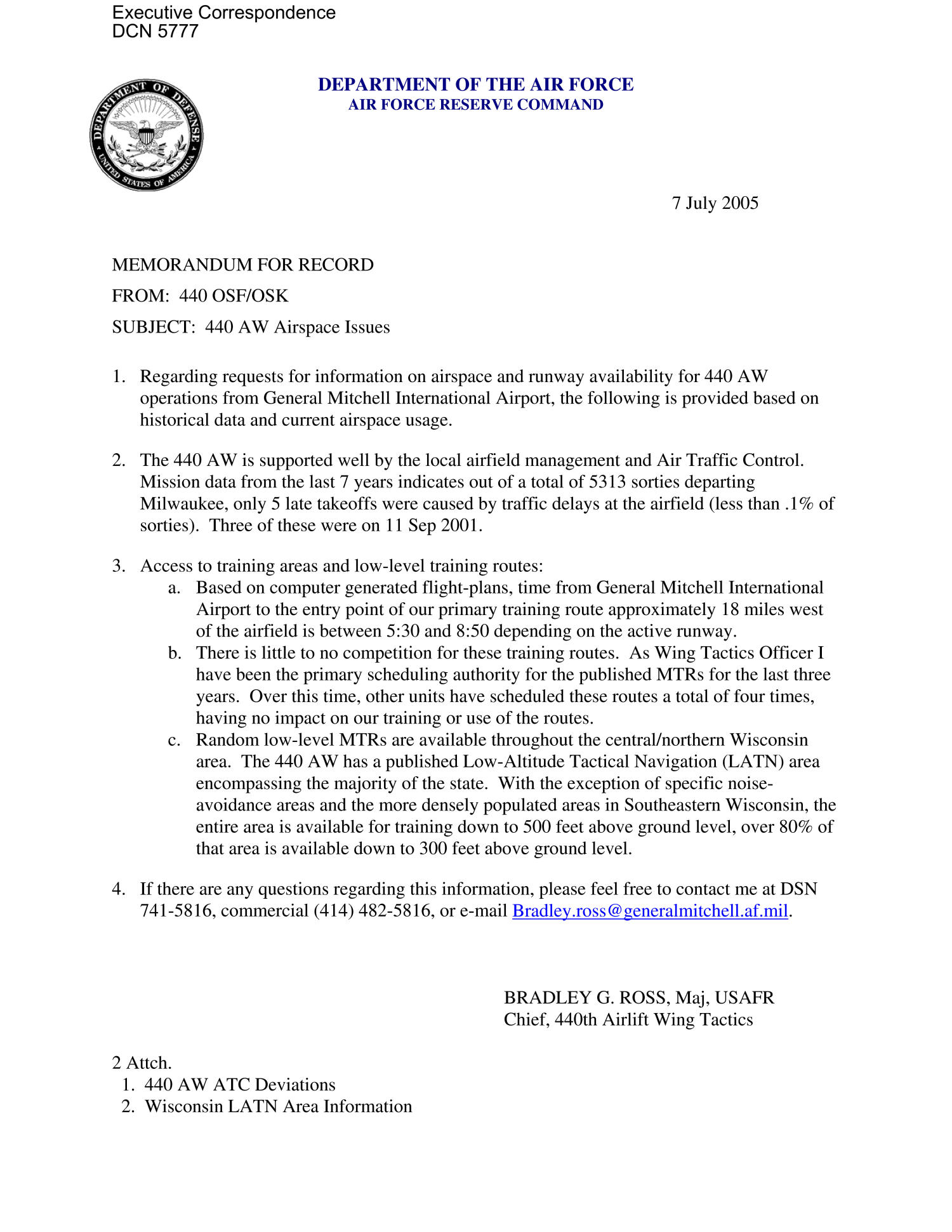 Executive Correspondence
DCN 5777

DEPARTMENT OF DEFENSE
UNITED STATES OF AMERICA

DEPARTMENT OF THE AIR FORCE
AIR FORCE RESERVE COMMAND

7 July 2005

MEMORANDUM FOR RECORD

FROM: 440 OSF/OSK

SUBJECT: 440 AW Airspace Issues

1. Regarding requests for information on airspace and runway availability for 440 AW operations from General Mitchell International Airport, the following is provided based on historical data and current airspace usage.

2. The 440 AW is supported well by the local airfield management and Air Traffic Control. Mission data from the last 7 years indicates out of a total of 5313 sorties departing Milwaukee, only 5 late takeoffs were caused by traffic delays at the airfield (less than .1% of sorties). Three of these were on 11 Sep 2001.

3. Access to training areas and low-level training routes:
a. Based on computer generated flight-plans, time from General Mitchell International Airport to the entry point of our primary training route approximately 18 miles west of the airfield is between 5:30 and 8:50 depending on the active runway.
b. There is little to no competition for these training routes. As Wing Tactics Officer I have been the primary scheduling authority for the published MTRs for the last three years. Over this time, other units have scheduled these routes a total of four times, having no impact on our training or use of the routes.
c. Random low-level MTRs are available throughout the central/northern Wisconsin area. The 440 AW has a published Low-Altitude Tactical Navigation (LATN) area encompassing the majority of the state. With the exception of specific noise-avoidance areas and the more densely populated areas in Southeastern Wisconsin, the entire area is available for training down to 500 feet above ground level, over 80% of that area is available down to 300 feet above ground level.

4. If there are any questions regarding this information, please feel free to contact me at DSN 741-5816, commercial (414) 482-5816, or e-mail Bradley.ross@generalmitchell.af.mil.

BRADLEY G. ROSS, Maj, USAFR
Chief, 440th Airlift Wing Tactics

2 Attch.
1. 440 AW ATC Deviations
2. Wisconsin LATN Area Information